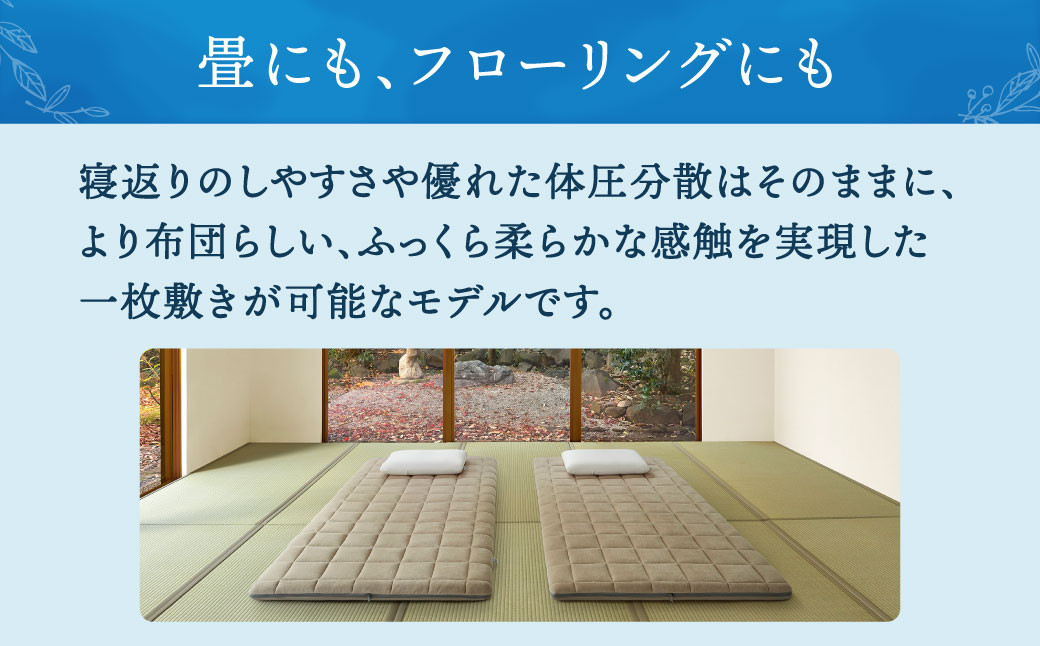 畳にも、フローリングにも

寝返りのしやすさや優れた体圧分散はそのままに、より布団らしい、ふっくら柔らかな感触を実現した一枚敷きが可能なモデルです。